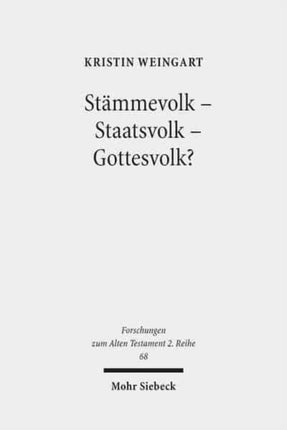 KRISTIN WEINGART

Stämmevolk – Staatsvolk – Gottesvolk?

Forschungen zum Alten Testament 2. Reihe 68

Mohr Siebeck